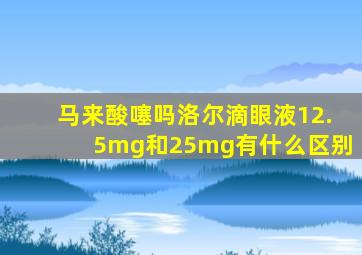 马来酸噻吗洛尔滴眼液12.5mg和25mg有什么区别